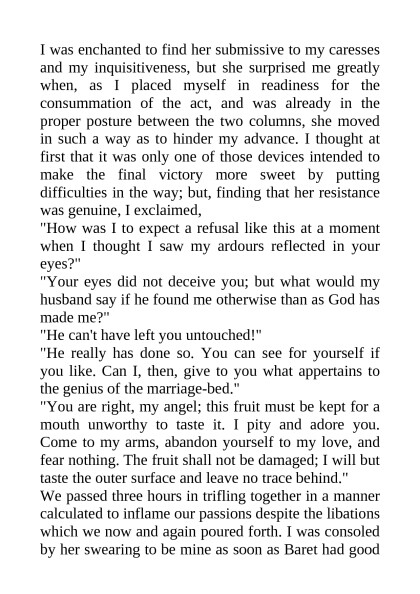 I was enchanted to find her submissive to my caresses and my inquisitiveness, but she surprised me greatly when, as I placed myself in readiness for the consummation of the act, and was already in the proper posture between the two columns, she moved in such a way as to hinder my advance. I thought at first that it was only one of those devices intended to make the final victory more sweet by putting difficulties in the way; but, finding that her resistance was genuine, I exclaimed,
"How was I to expect a refusal like this at a moment when I thought I saw my ardours reflected in your eyes?"
"Your eyes did not deceive you; but what would my husband say if he found me otherwise than as God has made me?"
"He can't have left you untouched!"
"He really has done so. You can see for yourself if you like. Can I, then, give to you what appertains to the genius of the marriage-bed."
"You are right, my angel; this fruit must be kept for a mouth unworthy to taste it. I pity and adore you. Come to my arms, abandon yourself to my love, and fear nothing. The fruit shall not be damaged; I will but taste the outer surface and leave no trace behind."
We passed three hours in trifling together in a manner calculated to inflame our passions despite the libations which we now and again poured forth. I was consoled by her swearing to be mine as soon as Baret had good